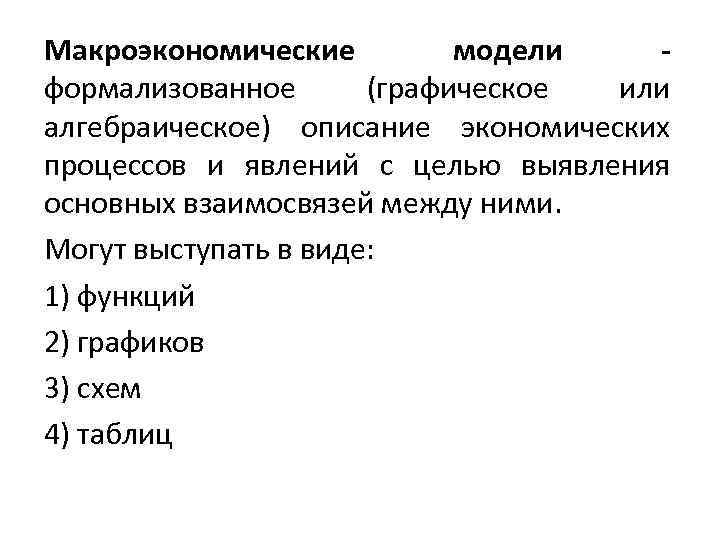 Макроэкономические модели - формализованное (графическое или алгебраическое) описание экономических процессов и явлений с целью выявления основных взаимосвязей между ними.

Могут выступать в виде:

1) функций

2) графиков

3) схем

4) таблиц